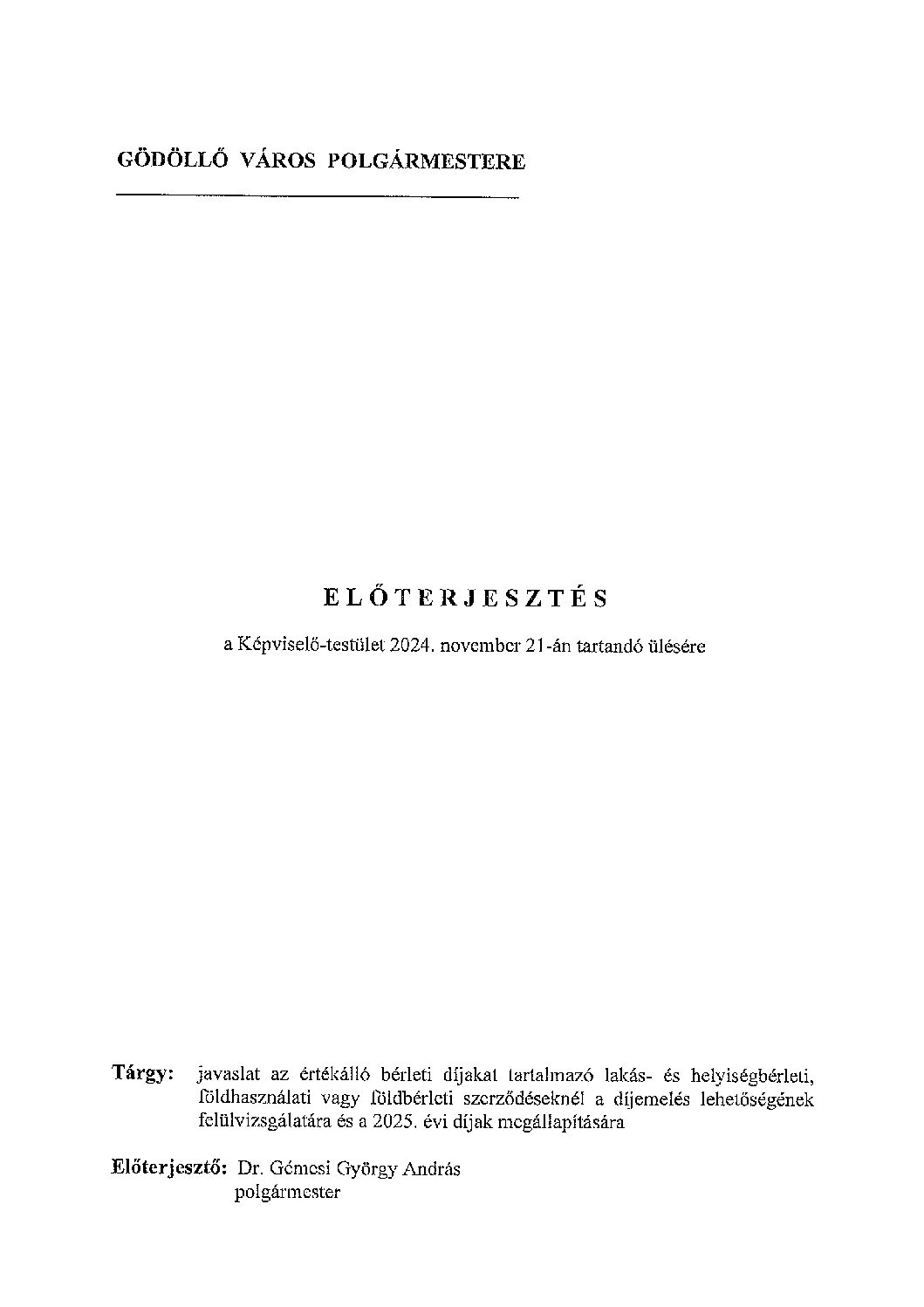 GÖDÖLLŐ VÁROS POLGÁRMESTERE

ELŐTERJESZTÉS

a Képviselő-testület 2024. november 21-án tartandó ülésére

Tárgy: javaslat az értékálló bérleti díjakat tartalmazó lakás- és helyiségbérleti, földhasználati vagy földbérleti szerződéseknél a díjemelés lehetőségének felülvizsgálatára és a 2025. évi díjak megállapítására

Előterjesztő: Dr. Gémesi György András
polgármester